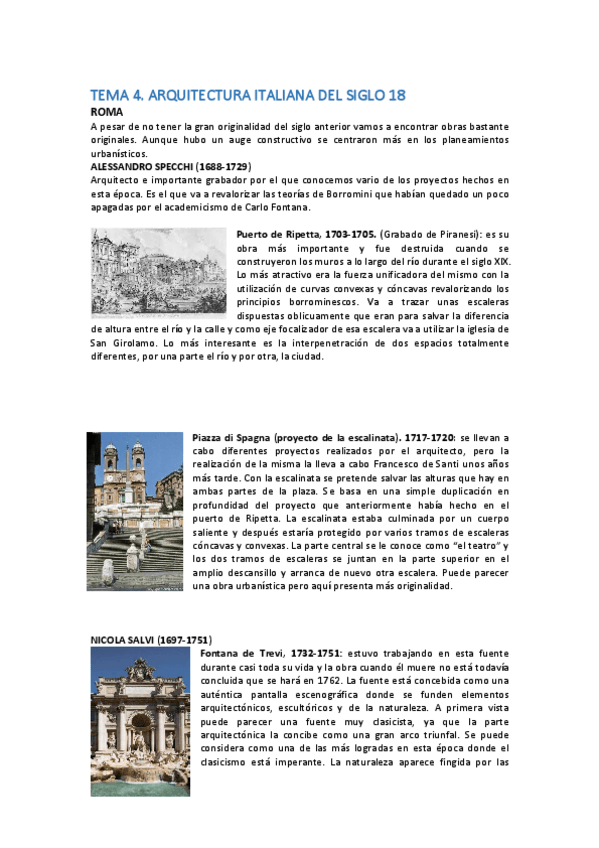 TEMA 4. ARQUITECTURA ITALIANA DEL SIGLO 18

ROMA

A pesar de no tener la gran originalidad del siglo anterior vamos a encontrar obras bastante originales. Aunque hubo un auge constructivo se centraron más en los planeamientos urbanísticos.

ALESSANDRO SPECCHI (1688-1729)

Arquitecto e importante grabador por el que conocemos vario de los proyectos hechos en esta época. Es el que va a revalorizar las teorías de Borromini que habían quedado un poco apagadas por el academicismo de Carlo Fontana.

Puerto de Ripetta, 1703-1705. (Grabado de Piranesi): es su obra más importante y fue destruida cuando se construyeron los muros a lo largo del río durante el siglo XIX. Lo más atractivo era la fuerza unificadora del mismo con la utilización de curvas convexas y cóncavas revalorizando los principios borrominescos. Va a trazar unas escaleras dispuestas oblicuamente que eran para salvar la diferencia de altura entre el río y la calle y como eje focalizador de esa escalera va a utilizar la iglesia de San Girolamo. Lo más interesante es la interpenetración de dos espacios totalmente diferentes, por una parte el río y por otra, la ciudad.

Piazza di Spagna (proyecto de la escalinata). 1717-1720: se llevan a cabo diferentes proyectos realizados por el arquitecto, pero la realización de la misma la lleva a cabo Francesco de Santi unos años más tarde. Con la escalinata se pretende salvar las alturas que hay en ambas partes de la plaza. Se basa en una simple duplicación en profundidad del proyecto que anteriormente había hecho en el puerto de Ripetta. La escalinata estaba culminada por un cuerpo saliente y después estaría protegido por varios tramos de escaleras cóncavas y convexas. La parte central se le conoce como "el teatro" y los dos tramos de escaleras se juntan en la parte superior en el amplio descansillo y arranca de nuevo otra escalera. Puede parecer una obra urbanística pero aquí presenta más originalidad.

NICOLA SALVI (1697-1751)

Fontana de Trevi, 1732-1751: estuvo trabajando en esta fuente durante casi toda su vida y la obra cuando él muere no está todavía concluida que se hará en 1762. La fuente está concebida como una auténtica pantalla escenográfica donde se funden elementos arquitectónicos, escultóricos y de la naturaleza. A primera vista puede parecer una fuente muy clasicista, ya que la parte arquitectónica la concibe como una gran arco triunfal. Se puede considera como una de las más logradas en esta época donde el clasicismo está imperante. La naturaleza aparece fingida por las